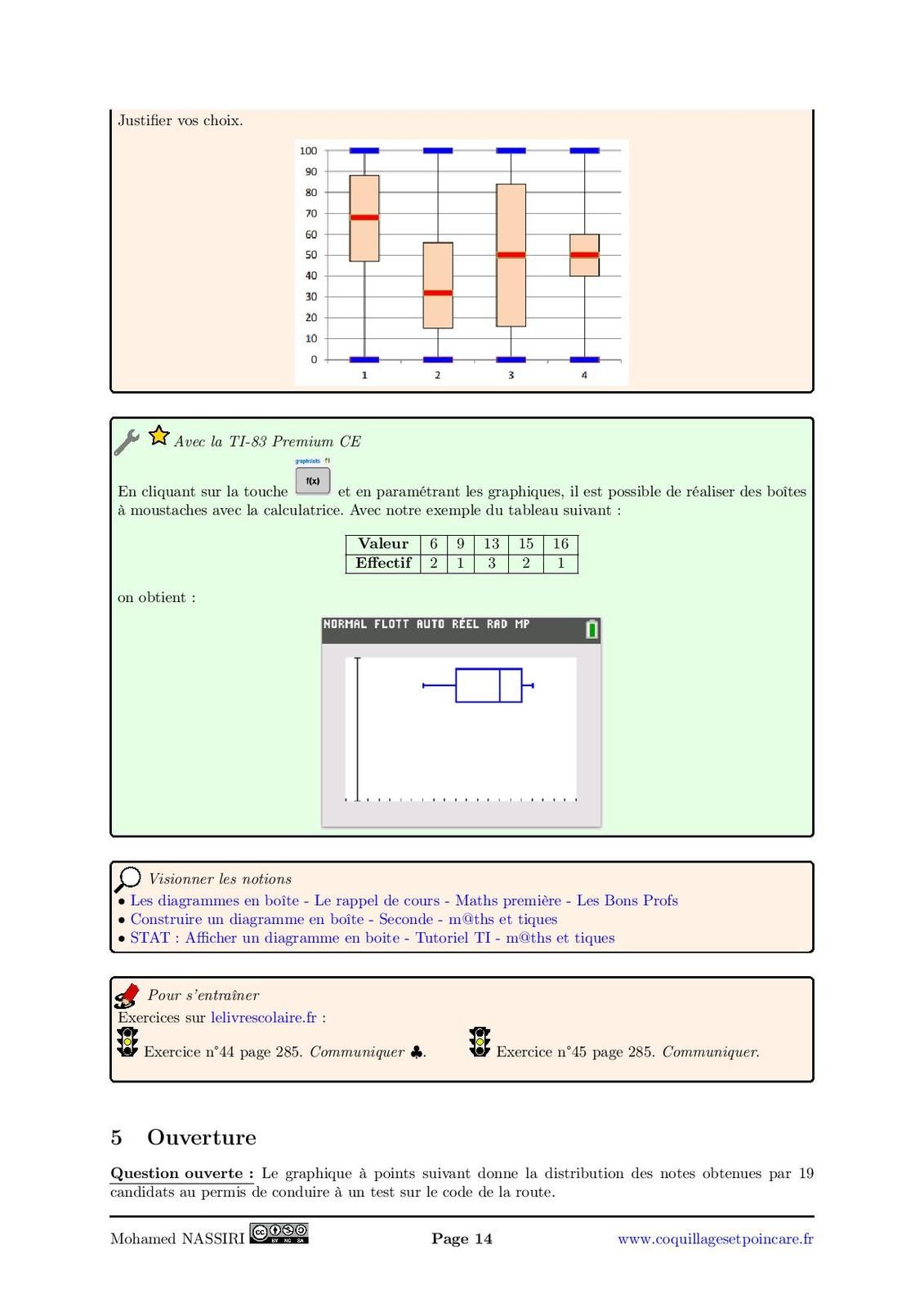 Justifier vos choix.

100
90
80
70
60
50
40
30
20
10
0
1 2 3 4

Avec la TI-83 Premium CE

En cliquant sur la touche graphstats f1 f(x) et en paramétrant les graphiques, il est possible de réaliser des boîtes à moustaches avec la calculatrice. Avec notre exemple du tableau suivant :

| Valeur | 6 | 9 | 13 | 15 | 16 |
|---|---|---|---|---|---|
| Effectif | 2 | 1 | 3 | 2 | 1 |

on obtient :

NORMAL FLOTT AUTO RÉEL RAD MP

Visionner les notions
• Les diagrammes en boîte - Le rappel de cours - Maths première - Les Bons Profs
• Construire un diagramme en boîte - Seconde - m@ths et tiques
• STAT : Afficher un diagramme en boite - Tutoriel TI - m@ths et tiques

Pour s'entraîner
Exercices sur lelivrescolaire.fr :
Exercice n°44 page 285. Communiquer ♣.
Exercice n°45 page 285. Communiquer.

5 Ouverture

Question ouverte : Le graphique à points suivant donne la distribution des notes obtenues par 19 candidats au permis de conduire à un test sur le code de la route.

Mohamed NASSIRI Page 14 www.coquillagesetpoincare.fr